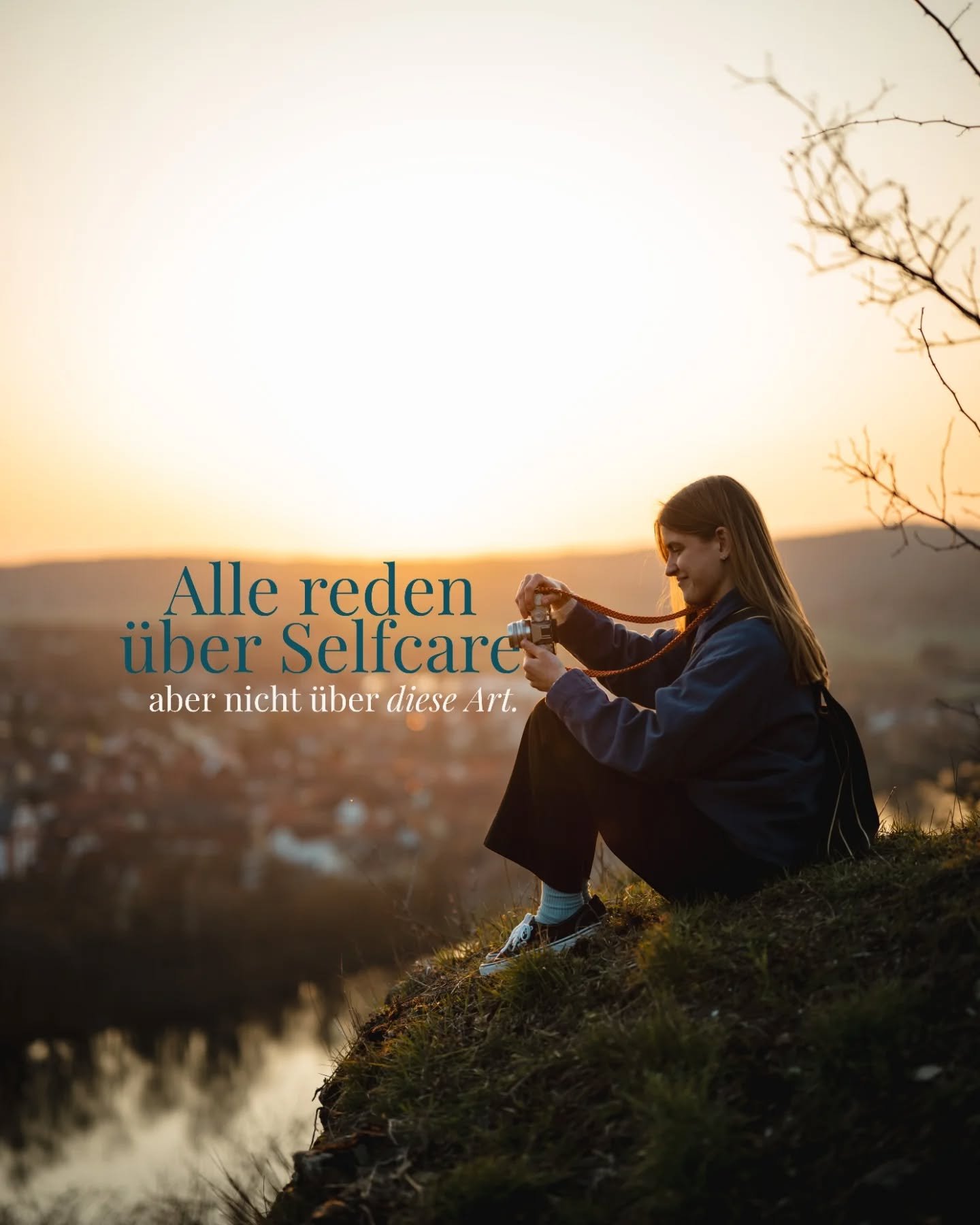 Alle reden über Selfcare
aber nicht über diese Art.